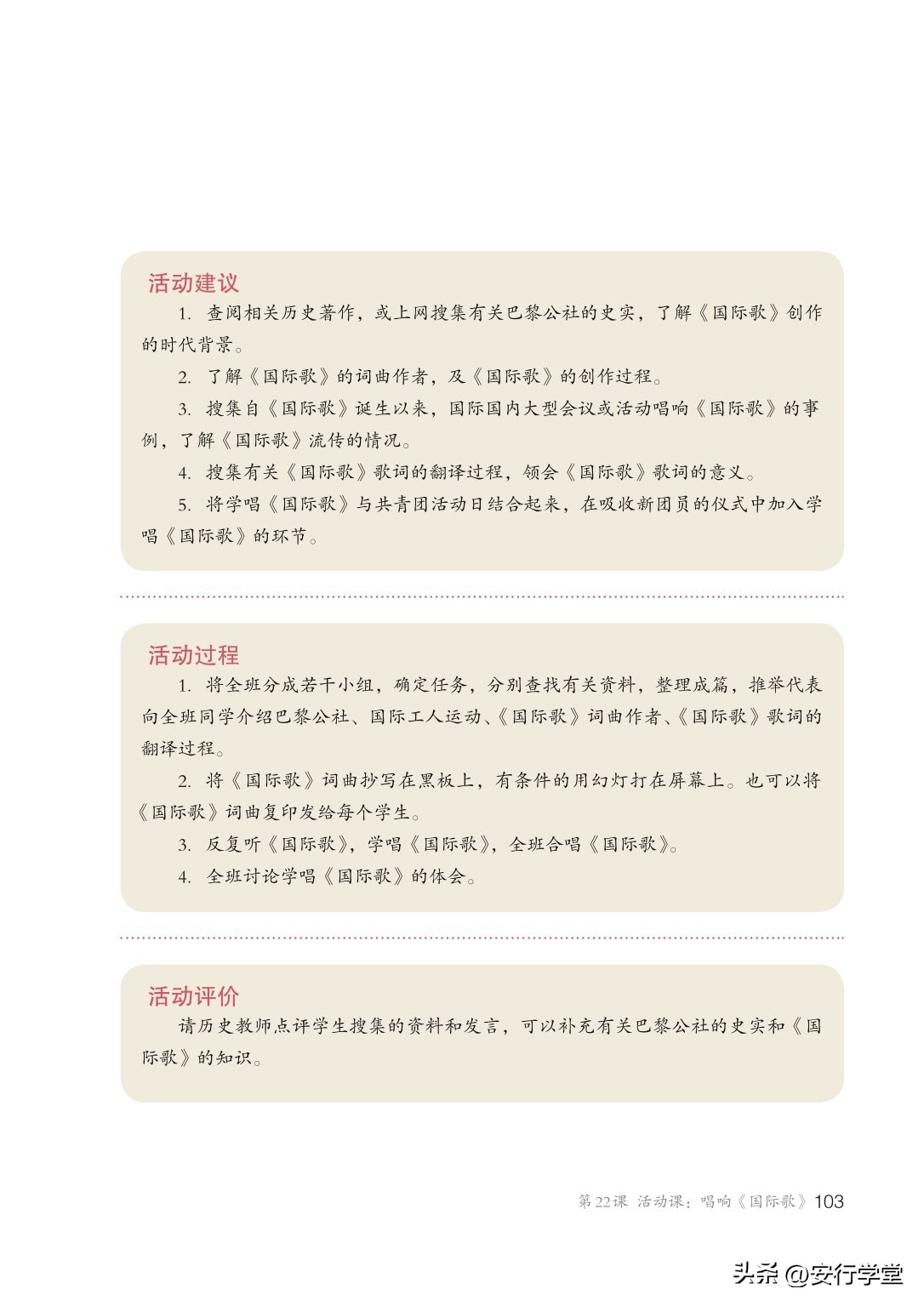 活动建议

1. 查阅相关历史著作，或上网搜集有关巴黎公社的史实，了解《国际歌》创作的时代背景。

2. 了解《国际歌》的词曲作者，及《国际歌》的创作过程。

3. 搜集自《国际歌》诞生以来，国际国内大型会议或活动唱响《国际歌》的事例，了解《国际歌》流传的情况。

4. 搜集有关《国际歌》歌词的翻译过程，领会《国际歌》歌词的意义。

5. 将学唱《国际歌》与共青团活动日结合起来，在吸收新团员的仪式中加入学唱《国际歌》的环节。

活动过程

1. 将全班分成若干小组，确定任务，分别查找有关资料，整理成篇，推举代表向全班同学介绍巴黎公社、国际工人运动、《国际歌》词曲作者、《国际歌》歌词的翻译过程。

2. 将《国际歌》词曲抄写在黑板上，有条件的用幻灯打在屏幕上。也可以将《国际歌》词曲复印发给每个学生。

3. 反复听《国际歌》，学唱《国际歌》，全班合唱《国际歌》。

4. 全班讨论学唱《国际歌》的体会。

活动评价

请历史教师点评学生搜集的资料和发言，可以补充有关巴黎公社的史实和《国际歌》的知识。

第22课 活动课：唱响《国际歌》 103

头条 @安行学堂